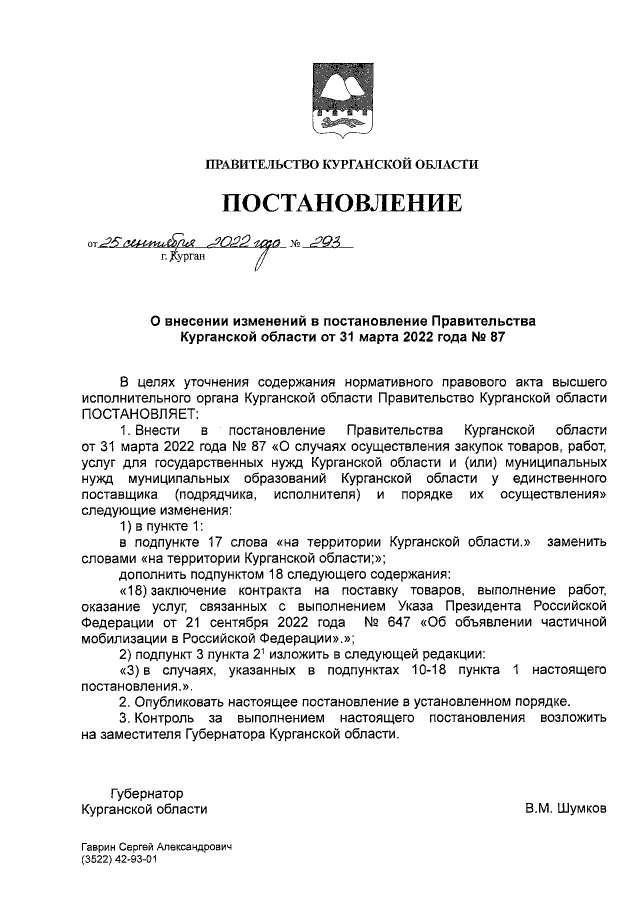 ПРАВИТЕЛЬСТВО КУРГАНСКОЙ ОБЛАСТИ

ПОСТАНОВЛЕНИЕ

от 25 сентября 2022 года № 293
г. Курган

О внесении изменений в постановление Правительства Курганской области от 31 марта 2022 года № 87

В целях уточнения содержания нормативного правового акта высшего исполнительного органа Курганской области Правительство Курганской области ПОСТАНОВЛЯЕТ:

1. Внести в постановление Правительства Курганской области от 31 марта 2022 года № 87 «О случаях осуществления закупок товаров, работ, услуг для государственных нужд Курганской области и (или) муниципальных нужд муниципальных образований Курганской области у единственного поставщика (подрядчика, исполнителя) и порядке их осуществления» следующие изменения:

1) в пункте 1:

в подпункте 17 слова «на территории Курганской области.» заменить словами «на территории Курганской области;»;

дополнить подпунктом 18 следующего содержания:

«18) заключение контракта на поставку товаров, выполнение работ, оказание услуг, связанных с выполнением Указа Президента Российской Федерации от 21 сентября 2022 года № 647 «Об объявлении частичной мобилизации в Российской Федерации».»;

2) подпункт 3 пункта $2^1$ изложить в следующей редакции:

«3) в случаях, указанных в подпунктах 10-18 пункта 1 настоящего постановления.».

2. Опубликовать настоящее постановление в установленном порядке.

3. Контроль за выполнением настоящего постановления возложить на заместителя Губернатора Курганской области.

Губернатор
Курганской области В.М. Шумков

Гаврин Сергей Александрович
(3522) 42-93-01